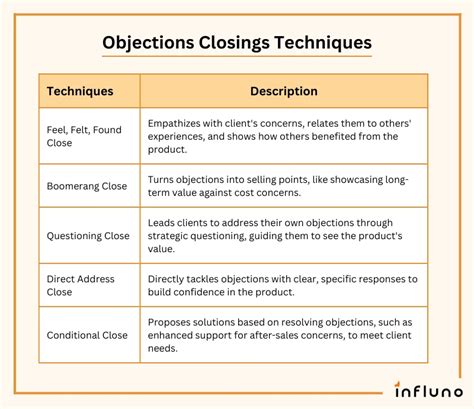 Objections Closings Techniques

| Techniques | Description |
|---|---|
| Feel, Felt, Found Close | Empathizes with client's concerns, relates them to others' experiences, and shows how others benefited from the product. |
| Boomerang Close | Turns objections into selling points, like showcasing long-term value against cost concerns. |
| Questioning Close | Leads clients to address their own objections through strategic questioning, guiding them to see the product's value. |
| Direct Address Close | Directly tackles objections with clear, specific responses to build confidence in the product. |
| Conditional Close | Proposes solutions based on resolving objections, such as enhanced support for after-sales concerns, to meet client needs. |

influno